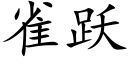 雀跃